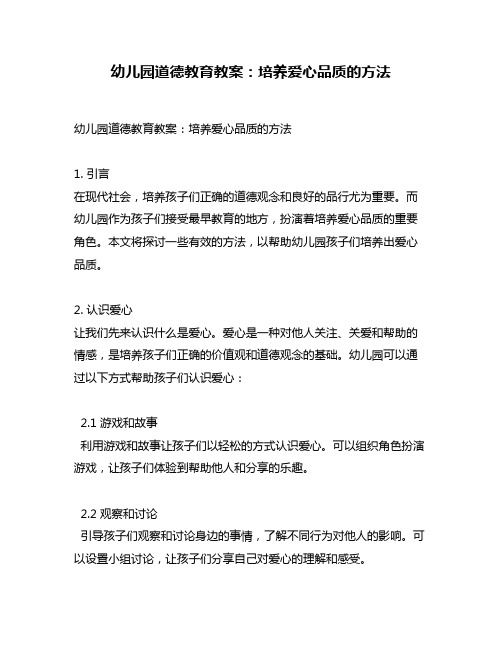 幼儿园道德教育教案：培养爱心品质的方法

幼儿园道德教育教案：培养爱心品质的方法

1. 引言
在现代社会，培养孩子们正确的道德观念和良好的品行尤为重要。而幼儿园作为孩子们接受最早教育的地方，扮演着培养爱心品质的重要角色。本文将探讨一些有效的方法，以帮助幼儿园孩子们培养出爱心品质。

2. 认识爱心
让我们先来认识什么是爱心。爱心是一种对他人关注、关爱和帮助的情感，是培养孩子们正确的价值观和道德观念的基础。幼儿园可以通过以下方式帮助孩子们认识爱心：

2.1 游戏和故事
利用游戏和故事让孩子们以轻松的方式认识爱心。可以组织角色扮演游戏，让孩子们体验到帮助他人和分享的乐趣。

2.2 观察和讨论
引导孩子们观察和讨论身边的事情，了解不同行为对他人的影响。可以设置小组讨论，让孩子们分享自己对爱心的理解和感受。